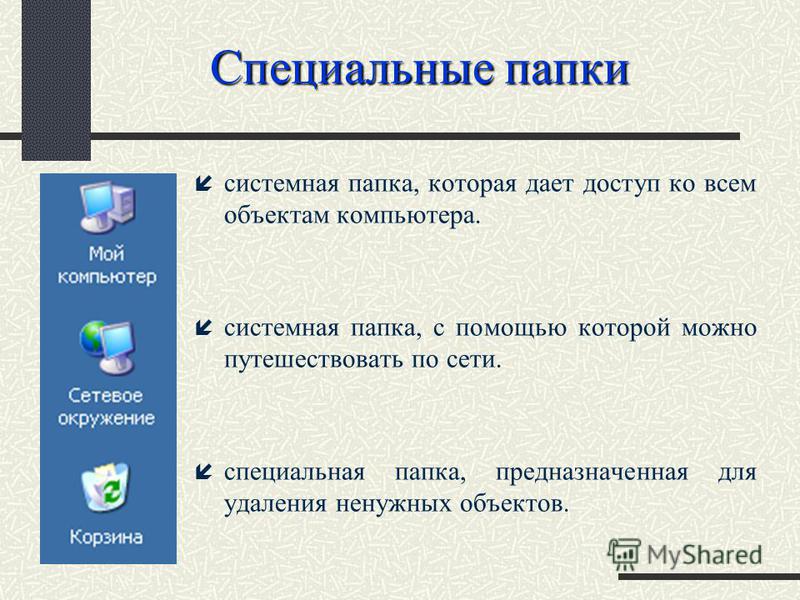 Специальные папки

Мой компьютер

Сетевое окружение

Корзина

системная папка, которая дает доступ ко всем объектам компьютера.

системная папка, с помощью которой можно путешествовать по сети.

специальная папка, предназначенная для удаления ненужных объектов.

MyShared